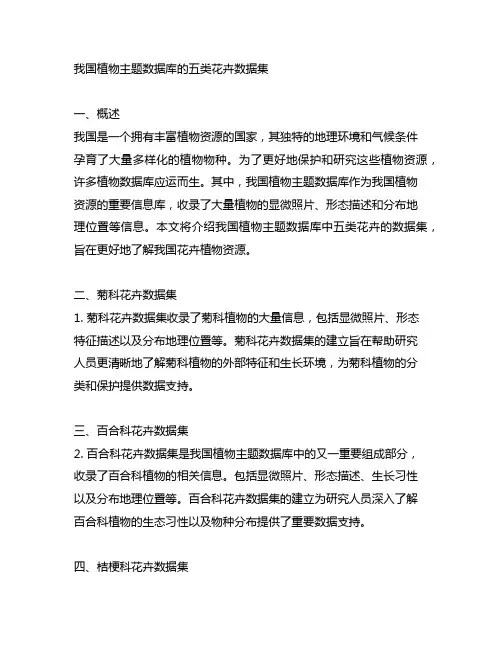 我国植物主题数据库的五类花卉数据集

一、概述
我国是一个拥有丰富植物资源的国家，其独特的地理环境和气候条件孕育了大量多样化的植物物种。为了更好地保护和研究这些植物资源，许多植物数据库应运而生。其中，我国植物主题数据库作为我国植物资源的重要信息库，收录了大量植物的显微照片、形态描述和分布地理位置等信息。本文将介绍我国植物主题数据库中五类花卉的数据集，旨在更好地了解我国花卉植物资源。

二、菊科花卉数据集
1. 菊科花卉数据集收录了菊科植物的大量信息，包括显微照片、形态特征描述以及分布地理位置等。菊科花卉数据集的建立旨在帮助研究人员更清晰地了解菊科植物的外部特征和生长环境，为菊科植物的分类和保护提供数据支持。

三、百合科花卉数据集
2. 百合科花卉数据集是我国植物主题数据库中的又一重要组成部分，收录了百合科植物的相关信息。包括显微照片、形态描述、生长习性以及分布地理位置等。百合科花卉数据集的建立为研究人员深入了解百合科植物的生态习性以及物种分布提供了重要数据支持。

四、桔梗科花卉数据集